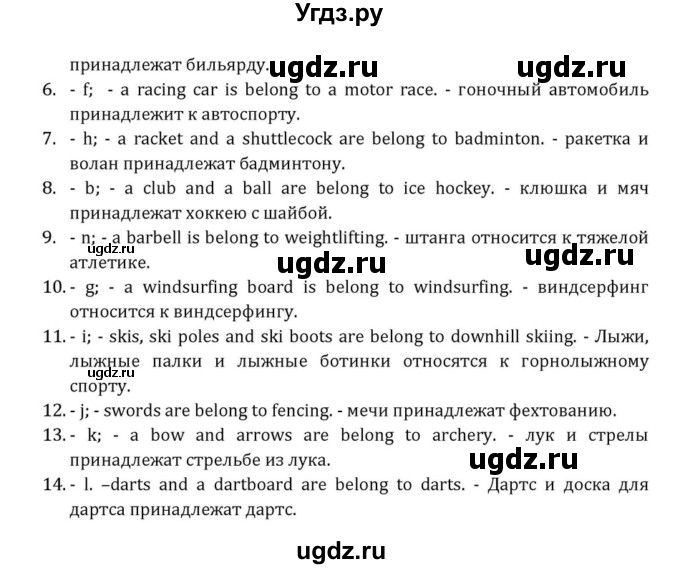 Угдз.ру

принадлежат бильярду. ugdz.ru ugdz.ru

6. - f; - a racing car is belong to a motor race. - гоночный автомобиль принадлежит к автоспорту.

7. - h; - a racket and a shuttlecock are belong to badminton. - ракетка и волан принадлежат бадминтону.

8. - b; - a club and a ball are belong to ice hockey. - клюшка и мяч принадлежат хоккею с шайбой.

9. - n; - a barbell is belong to weightlifting. - штанга относится к тяжелой атлетике. ugdz.ru ugdz.ru ugdz.ru

10. - g; - a windsurfing board is belong to windsurfing. - виндсерфинг относится к виндсерфингу.

11. - i; - skis, ski poles and ski boots are belong to downhill skiing. - Лыжи, лыжные палки и лыжные ботинки относятся к горнолыжному спорту. ugdz.ru

12. - j; - swords are belong to fencing. - мечи принадлежат фехтованию.

13. - k; - a bow and arrows are belong to archery. - лук и стрелы принадлежат стрельбе из лука. ugdz.ru

14. - l. –darts and a dartboard are belong to darts. - Дартс и доска для дартса принадлежат дартс.

ugdz.ru